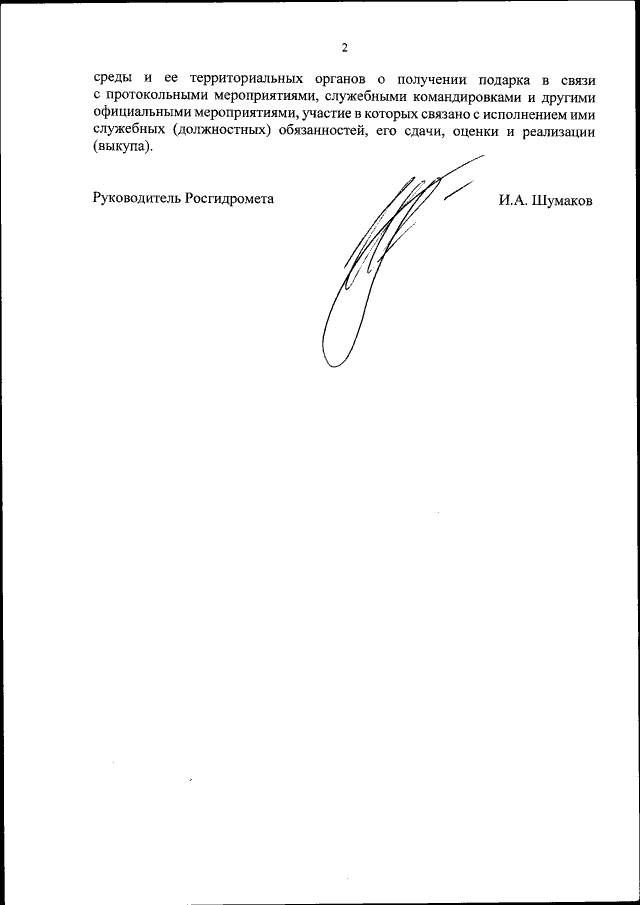 2

среды и ее территориальных органов о получении подарка в связи с протокольными мероприятиями, служебными командировками и другими официальными мероприятиями, участие в которых связано с исполнением ими служебных (должностных) обязанностей, его сдачи, оценки и реализации (выкупа).

Руководитель Росгидромета

И.А. Шумаков